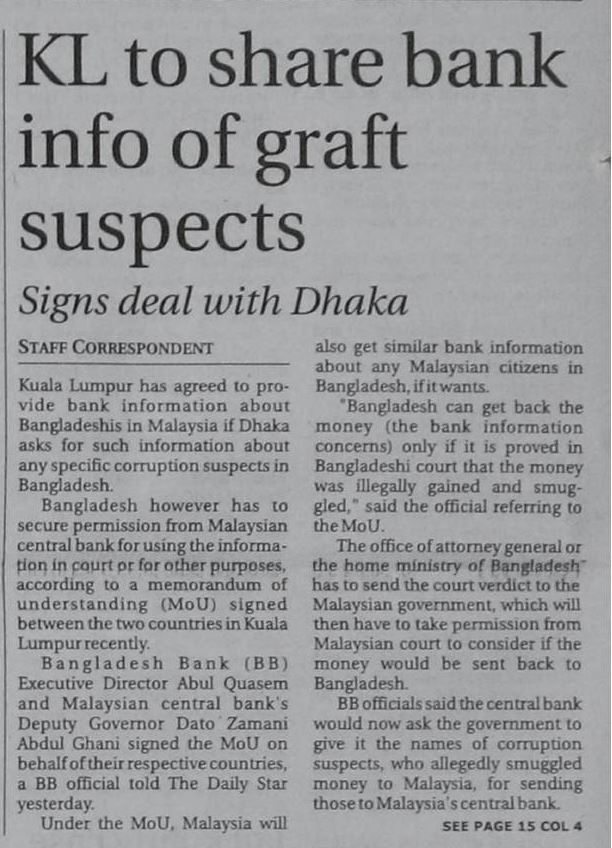 KL to share bank info of graft suspects

Signs deal with Dhaka

STAFF CORRESPONDENT

Kuala Lumpur has agreed to provide bank information about Bangladeshis in Malaysia if Dhaka asks for such information about any specific corruption suspects in Bangladesh.

Bangladesh however has to secure permission from Malaysian central bank for using the information in court or for other purposes, according to a memorandum of understanding (MoU) signed between the two countries in Kuala Lumpur recently.

Bangladesh Bank (BB) Executive Director Abul Quasem and Malaysian central bank's Deputy Governor Dato Zamani Abdul Ghani signed the MoU on behalf of their respective countries, a BB official told The Daily Star yesterday.

Under the MoU, Malaysia will also get similar bank information about any Malaysian citizens in Bangladesh, if it wants.

"Bangladesh can get back the money (the bank information concerns) only if it is proved in Bangladeshi court that the money was illegally gained and smuggled," said the official referring to the MoU.

The office of attorney general or the home ministry of Bangladesh has to send the court verdict to the Malaysian government, which will then have to take permission from Malaysian court to consider if the money would be sent back to Bangladesh.

BB officials said the central bank would now ask the government to give it the names of corruption suspects, who allegedly smuggled money to Malaysia, for sending those to Malaysia's central bank.

SEE PAGE 15 COL 4